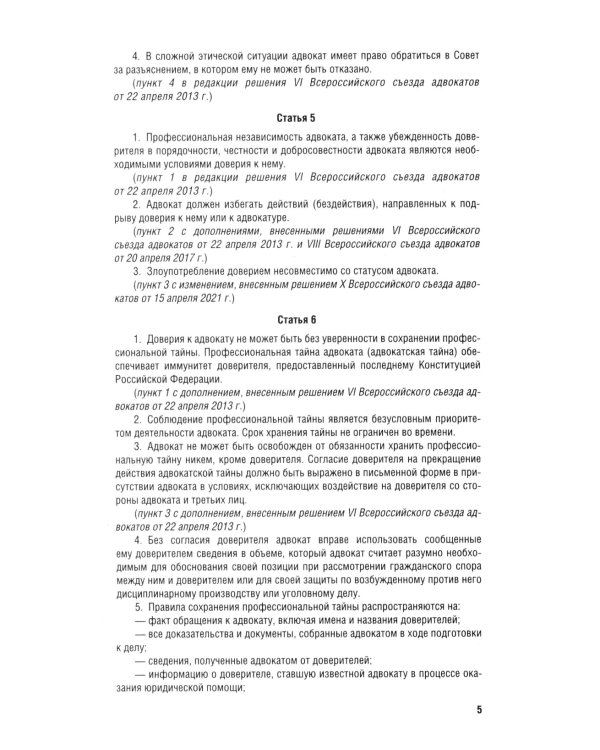 4. В сложной этической ситуации адвокат имеет право обратиться в Совет за разъяснением, в котором ему не может быть отказано.

(пункт 4 в редакции решения VI Всероссийского съезда адвокатов от 22 апреля 2013 г.)

Статья 5

1. Профессиональная независимость адвоката, а также убежденность доверителя в порядочности, честности и добросовестности адвоката являются необходимыми условиями доверия к нему.

(пункт 1 в редакции решения VI Всероссийского съезда адвокатов от 22 апреля 2013 г.)

2. Адвокат должен избегать действий (бездействия), направленных к подрыву доверия к нему или к адвокатуре.

(пункт 2 с дополнениями, внесенными решениями VI Всероссийского съезда адвокатов от 22 апреля 2013 г. и VIII Всероссийского съезда адвокатов от 20 апреля 2017 г.)

3. Злоупотребление доверием несовместимо со статусом адвоката.

(пункт 3 с изменением, внесенным решением X Всероссийского съезда адвокатов от 15 апреля 2021 г.)

Статья 6

1. Доверия к адвокату не может быть без уверенности в сохранении профессиональной тайны. Профессиональная тайна адвоката (адвокатская тайна) обеспечивает иммунитет доверителя, предоставленный последнему Конституцией Российской Федерации.

(пункт 1 с дополнением, внесенным решением VI Всероссийского съезда адвокатов от 22 апреля 2013 г.)

2. Соблюдение профессиональной тайны является безусловным приоритетом деятельности адвоката. Срок хранения тайны не ограничен во времени.

3. Адвокат не может быть освобожден от обязанности хранить профессиональную тайну никем, кроме доверителя. Согласие доверителя на прекращение действия адвокатской тайны должно быть выражено в письменной форме в присутствии адвоката в условиях, исключающих воздействие на доверителя со стороны адвоката и третьих лиц.

(пункт 3 с дополнением, внесенным решением VI Всероссийского съезда адвокатов от 22 апреля 2013 г.)

4. Без согласия доверителя адвокат вправе использовать сообщенные ему доверителем сведения в объеме, который адвокат считает разумно необходимым для обоснования своей позиции при рассмотрении гражданского спора между ним и доверителем или для своей защиты по возбужденному против него дисциплинарному производству или уголовному делу.

5. Правила сохранения профессиональной тайны распространяются на:

— факт обращения к адвокату, включая имена и названия доверителей;

— все доказательства и документы, собранные адвокатом в ходе подготовки к делу;

— сведения, полученные адвокатом от доверителей;

— информацию о доверителе, ставшую известной адвокату в процессе оказания юридической помощи;

5